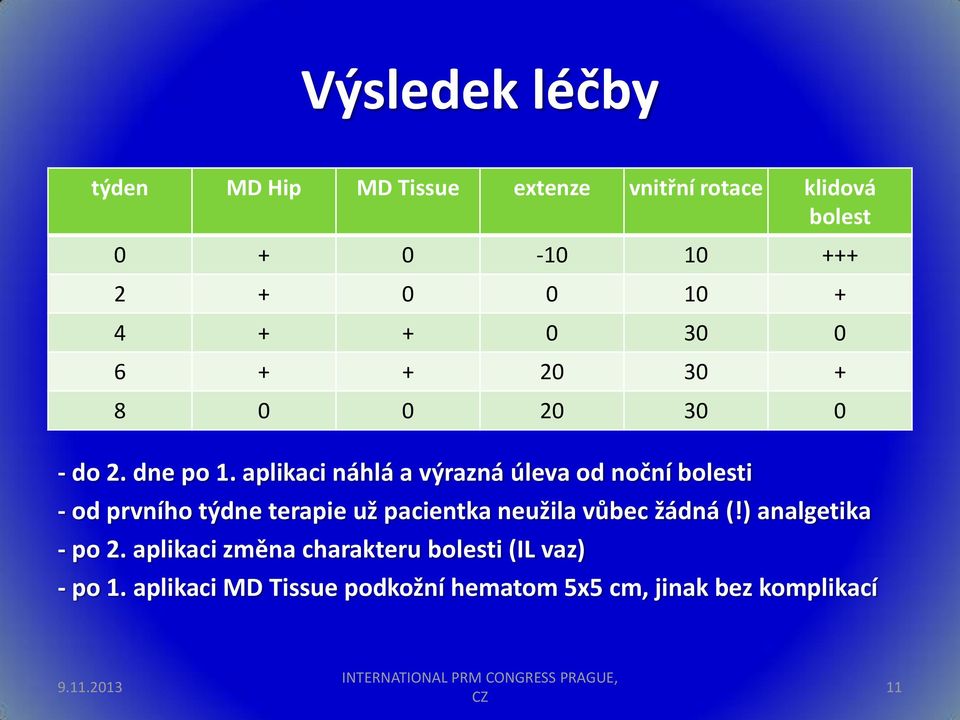 Výsledek léčby

| týden | MD Hip | MD Tissue | extenze | vnitřní rotace | klidová bolest |
|---|---|---|---|---|---|
| 0 | + | 0 | -10 | 10 | +++ |
| 2 | + | 0 | 0 | 10 | + |
| 4 | + | + | 0 | 30 | 0 |
| 6 | + | + | 20 | 30 | + |
| 8 | 0 | 0 | 20 | 30 | 0 |

- do 2. dne po 1. aplikaci náhlá a výrazná úleva od noční bolesti
- od prvního týdne terapie už pacientka neužila vůbec žádná (!) analgetika
- po 2. aplikaci změna charakteru bolesti (IL vaz)
- po 1. aplikaci MD Tissue podkožní hematom 5x5 cm, jinak bez komplikací

9.11.2013
INTERNATIONAL PRM CONGRESS PRAGUE, CZ
11